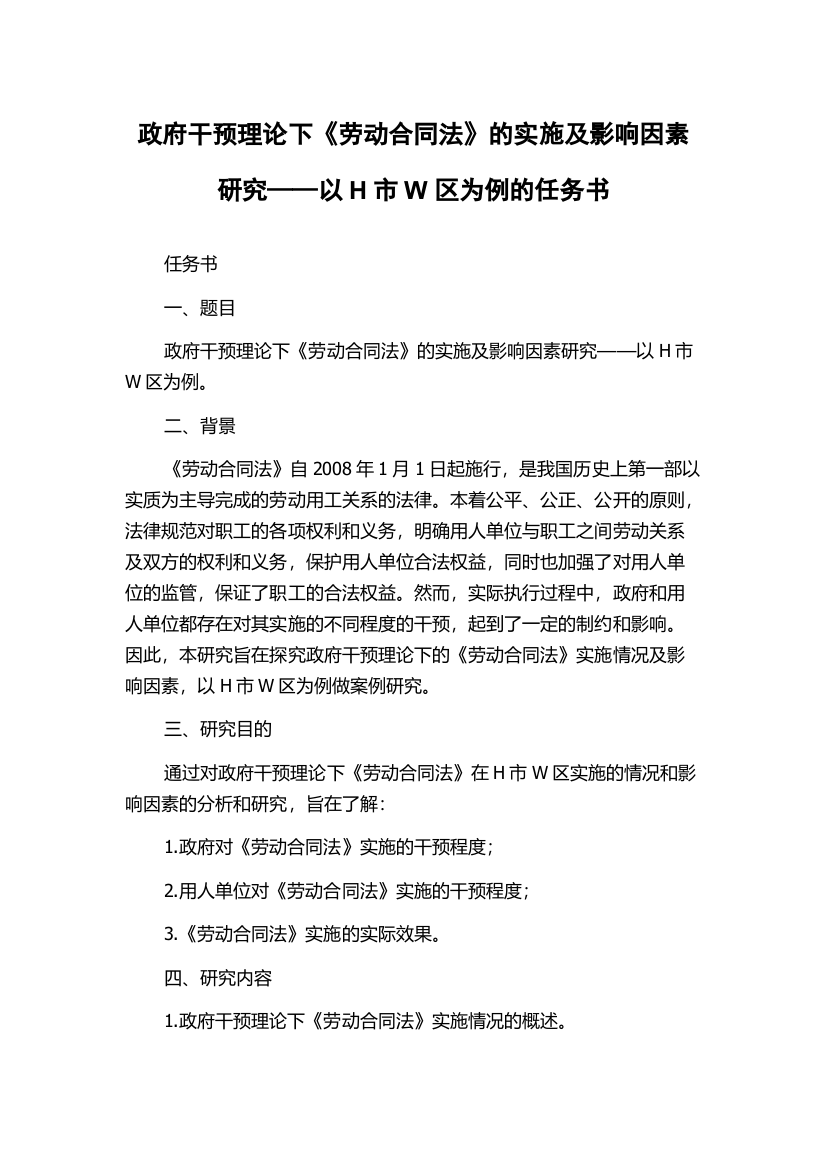 政府干预理论下《劳动合同法》的实施及影响因素研究——以 H 市 W 区为例的任务书

任务书

一、题目

政府干预理论下《劳动合同法》的实施及影响因素研究——以 H 市 W 区为例。

二、背景

《劳动合同法》自 2008 年 1 月 1 日起施行，是我国历史上第一部以实质为主导完成的劳动用工关系的法律。本着公平、公正、公开的原则，法律规范对职工的各项权利和义务，明确用人单位与职工之间劳动关系及双方的权利和义务，保护用人单位合法权益，同时也加强了对用人单位的监管，保证了职工的合法权益。然而，实际执行过程中，政府和用人单位都存在对其实施的不同程度的干预，起到了一定的制约和影响。因此，本研究旨在探究政府干预理论下的《劳动合同法》实施情况及影响因素，以 H 市 W 区为例做案例研究。

三、研究目的

通过对政府干预理论下《劳动合同法》在 H 市 W 区实施的情况和影响因素的分析和研究，旨在了解：

1.政府对《劳动合同法》实施的干预程度；

2.用人单位对《劳动合同法》实施的干预程度；

3.《劳动合同法》实施的实际效果。

四、研究内容

1.政府干预理论下《劳动合同法》实施情况的概述。